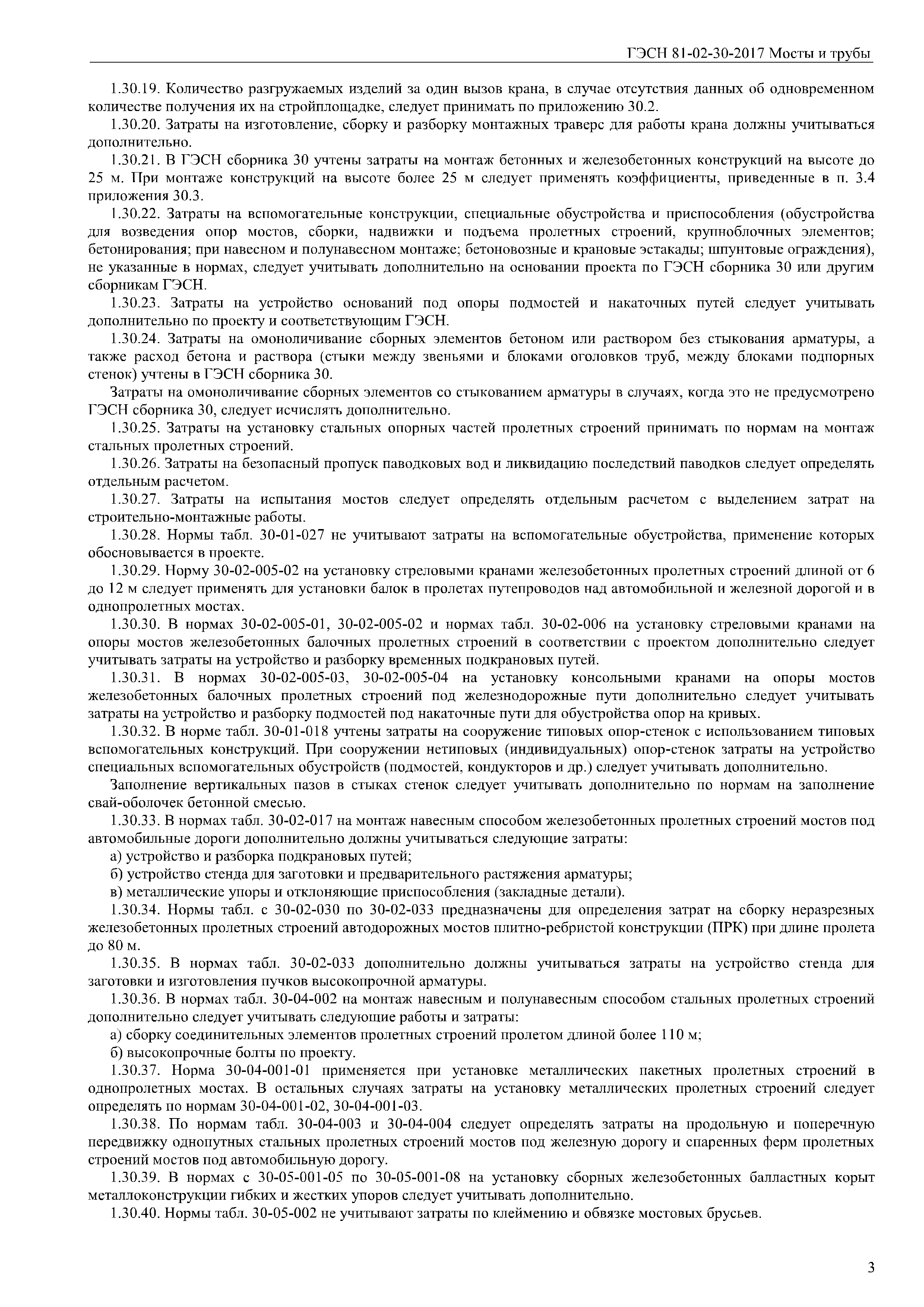 ГЭСН 81-02-30-2017 Мосты и трубы

1.30.19. Количество разгружаемых изделий за один вызов крана, в случае отсутствия данных об одновременном количестве получения их на стройплощадке, следует принимать по приложению 30.2.

1.30.20. Затраты на изготовление, сборку и разборку монтажных траверс для работы крана должны учитываться дополнительно.

1.30.21. В ГЭСН сборника 30 учтены затраты на монтаж бетонных и железобетонных конструкций на высоте до 25 м. При монтаже конструкций на высоте более 25 м следует применять коэффициенты, приведенные в п. 3.4 приложения 30.3.

1.30.22. Затраты на вспомогательные конструкции, специальные обустройства и приспособления (обустройства для возведения опор мостов, сборки, надвижки и подъема пролетных строений, крупноблочных элементов; бетонирования; при навесном и полунавесном монтаже; бетоновозные и крановые эстакады; шпунтовые ограждения), не указанные в нормах, следует учитывать дополнительно на основании проекта по ГЭСН сборника 30 или другим сборникам ГЭСН.

1.30.23. Затраты на устройство оснований под опоры подмостей и накаточных путей следует учитывать дополнительно по проекту и соответствующим ГЭСН.

1.30.24. Затраты на омоноличивание сборных элементов бетоном или раствором без стыкования арматуры, а также расход бетона и раствора (стыки между звеньями и блоками оголовков труб, между блоками подпорных стенок) учтены в ГЭСН сборника 30.

Затраты на омоноличивание сборных элементов со стыкованием арматуры в случаях, когда это не предусмотрено ГЭСН сборника 30, следует исчислять дополнительно.

1.30.25. Затраты на установку стальных опорных частей пролетных строений принимать по нормам на монтаж стальных пролетных строений.

1.30.26. Затраты на безопасный пропуск паводковых вод и ликвидацию последствий паводков следует определять отдельным расчетом.

1.30.27. Затраты на испытания мостов следует определять отдельным расчетом с выделением затрат на строительно-монтажные работы.

1.30.28. Нормы табл. 30-01-027 не учитывают затраты на вспомогательные обустройства, применение которых обосновывается в проекте.

1.30.29. Норму 30-02-005-02 на установку стреловыми кранами железобетонных пролетных строений длиной от 6 до 12 м следует применять для установки балок в пролетах путепроводов над автомобильной и железной дорогой и в однопролетных мостах.

1.30.30. В нормах 30-02-005-01, 30-02-005-02 и нормах табл. 30-02-006 на установку стреловыми кранами на опоры мостов железобетонных балочных пролетных строений в соответствии с проектом дополнительно следует учитывать затраты на устройство и разборку временных подкрановых путей.

1.30.31. В нормах 30-02-005-03, 30-02-005-04 на установку консольными кранами на опоры мостов железобетонных балочных пролетных строений под железнодорожные пути дополнительно следует учитывать затраты на устройство и разборку подмостей под накаточные пути для обустройства опор на кривых.

1.30.32. В норме табл. 30-01-018 учтены затраты на сооружение типовых опор-стенок с использованием типовых вспомогательных конструкций. При сооружении нетиповых (индивидуальных) опор-стенок затраты на устройство специальных вспомогательных обустройств (подмостей, кондукторов и др.) следует учитывать дополнительно.

Заполнение вертикальных пазов в стыках стенок следует учитывать дополнительно по нормам на заполнение свай-оболочек бетонной смесью.

1.30.33. В нормах табл. 30-02-017 на монтаж навесным способом железобетонных пролетных строений мостов под автомобильные дороги дополнительно должны учитываться следующие затраты:

а) устройство и разборка подкрановых путей;

б) устройство стенда для заготовки и предварительного растяжения арматуры;

в) металлические упоры и отклоняющие приспособления (закладные детали).

1.30.34. Нормы табл. с 30-02-030 по 30-02-033 предназначены для определения затрат на сборку неразрезных железобетонных пролетных строений автодорожных мостов плитно-ребристой конструкции (ПРК) при длине пролета до 80 м.

1.30.35. В нормах табл. 30-02-033 дополнительно должны учитываться затраты на устройство стенда для заготовки и изготовления пучков высокопрочной арматуры.

1.30.36. В нормах табл. 30-04-002 на монтаж навесным и полунавесным способом стальных пролетных строений дополнительно следует учитывать следующие работы и затраты:

а) сборку соединительных элементов пролетных строений пролетом длиной более 110 м;

б) высокопрочные болты по проекту.

1.30.37. Норма 30-04-001-01 применяется при установке металлических пакетных пролетных строений в однопролетных мостах. В остальных случаях затраты на установку металлических пролетных строений следует определять по нормам 30-04-001-02, 30-04-001-03.

1.30.38. По нормам табл. 30-04-003 и 30-04-004 следует определять затраты на продольную и поперечную передвижку однопутных стальных пролетных строений мостов под железную дорогу и спаренных ферм пролетных строений мостов под автомобильную дорогу.

1.30.39. В нормах с 30-05-001-05 по 30-05-001-08 на установку сборных железобетонных балластных корыт металлоконструкции гибких и жестких упоров следует учитывать дополнительно.

1.30.40. Нормы табл. 30-05-002 не учитывают затраты по клеймению и обвязке мостовых брусьев.

3